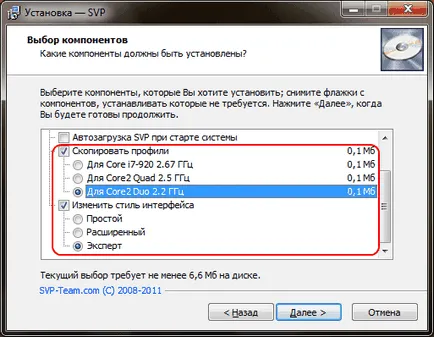 Установка — SVP

Выбор компонентов
Какие компоненты должны быть установлены?

Выберите компоненты, которые Вы хотите установить; снимите флажки с компонентов, устанавливать которые не требуется. Нажмите «Далее», когда Вы будете готовы продолжить.

Автозагрузка SVP при старте системы
Скопировать профили 0,1 Мб
Для Core i7-920 2.67 ГГц 0,1 Мб
Для Core2 Quad 2.5 ГГц 0,1 Мб
Для Core2 Duo 2.2 ГГц 0,1 Мб
Изменить стиль интерфейса
Простой
Расширенный
Эксперт

Текущий выбор требует не менее 6,6 Мб на диске.

SVP-Team.com (C) 2008-2011

< Назад Далее > Отмена